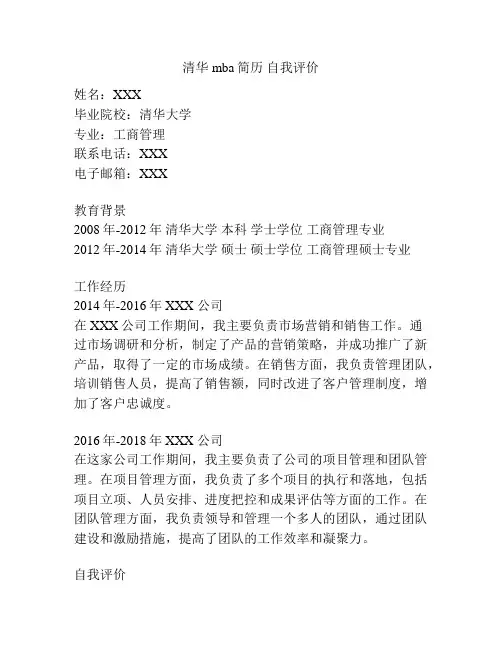 清华 mba 简历 自我评价

姓名：XXX
毕业院校：清华大学
专业：工商管理
联系电话：XXX
电子邮箱：XXX

教育背景
2008 年-2012 年 清华大学 本科 学士学位 工商管理专业
2012 年-2014 年 清华大学 硕士 硕士学位 工商管理硕士专业

工作经历
2014 年-2016 年 XXX 公司
在 XXX 公司工作期间，我主要负责市场营销和销售工作。通过市场调研和分析，制定了产品的营销策略，并成功推广了新产品，取得了一定的市场成绩。在销售方面，我负责管理团队，培训销售人员，提高了销售额，同时改进了客户管理制度，增加了客户忠诚度。

2016 年-2018 年 XXX 公司
在这家公司工作期间，我主要负责了公司的项目管理和团队管理。在项目管理方面，我负责了多个项目的执行和落地，包括项目立项、人员安排、进度把控和成果评估等方面的工作。在团队管理方面，我负责领导和管理一个多人的团队，通过团队建设和激励措施，提高了团队的工作效率和凝聚力。

自我评价